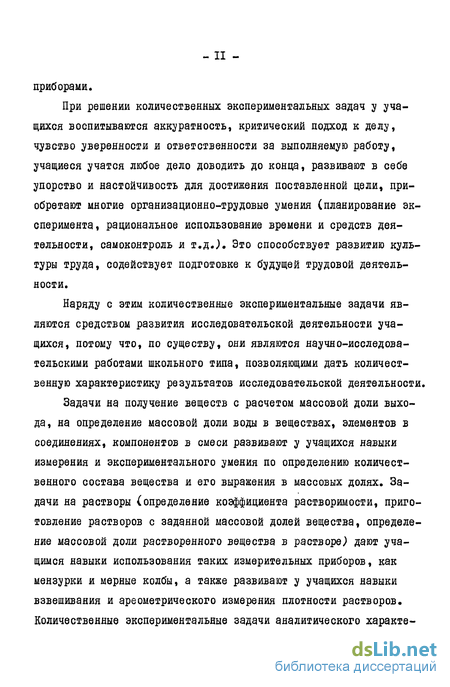 - II -

приборами.

При решении количественных экспериментальных задач у учащихся воспитываются аккуратность, критический подход к делу, чувство уверенности и ответственности за выполняемую работу, учащиеся учатся любое дело доводить до конца, развивают в себе упорство и настойчивость для достижения поставленной цели, приобретают многие организационно-трудовые умения (планирование эксперимента, рациональное использование времени и средств деятельности, самоконтроль и т.д.). Это способствует развитию культуры труда, содействует подготовке к будущей трудовой деятельности.

Наряду с этим количественные экспериментальные задачи являются средством развития исследовательской деятельности учащихся, потому что, по существу, они являются научно-исследовательскими работами школьного типа, позволяющими дать количественную характеристику результатов исследовательской деятельности.

Задачи на получение веществ с расчетом массовой доли выхода, на определение массовой доли воды в веществах, элементов в соединениях, компонентов в смеси развивают у учащихся навыки измерения и экспериментального умения по определению количественного состава вещества и его выражения в массовых долях. Задачи на растворы (определение коэффициента растворимости, приготовление растворов с заданной массовой долей вещества, определение массовой доли растворенного вещества в растворе) дают учащимся навыки использования таких измерительных приборов, как мензурки и мерные колбы, а также развивают у учащихся навыки взвешивания и ареометрического измерения плотности растворов. Количественные экспериментальные задачи аналитического характе-

dsLib.net
библиотека диссертаций